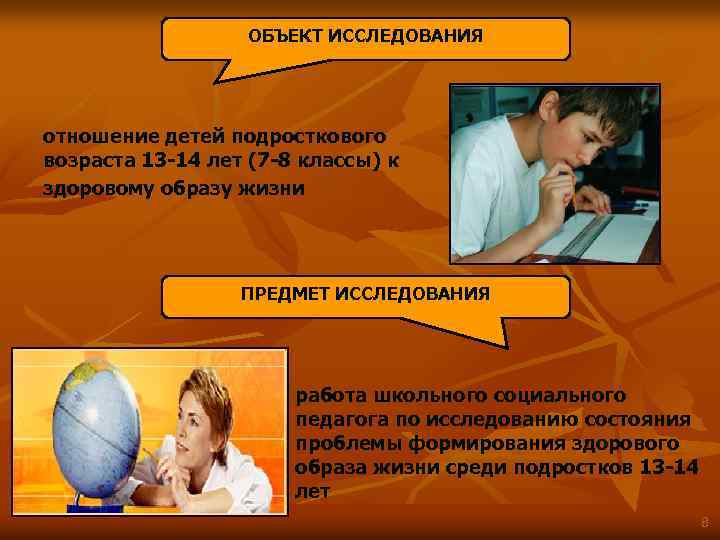 ОБЪЕКТ ИССЛЕДОВАНИЯ

отношение детей подросткового возраста 13-14 лет (7-8 классы) к здоровому образу жизни

ПРЕДМЕТ ИССЛЕДОВАНИЯ

работа школьного социального педагога по исследованию состояния проблемы формирования здорового образа жизни среди подростков 13-14 лет

8